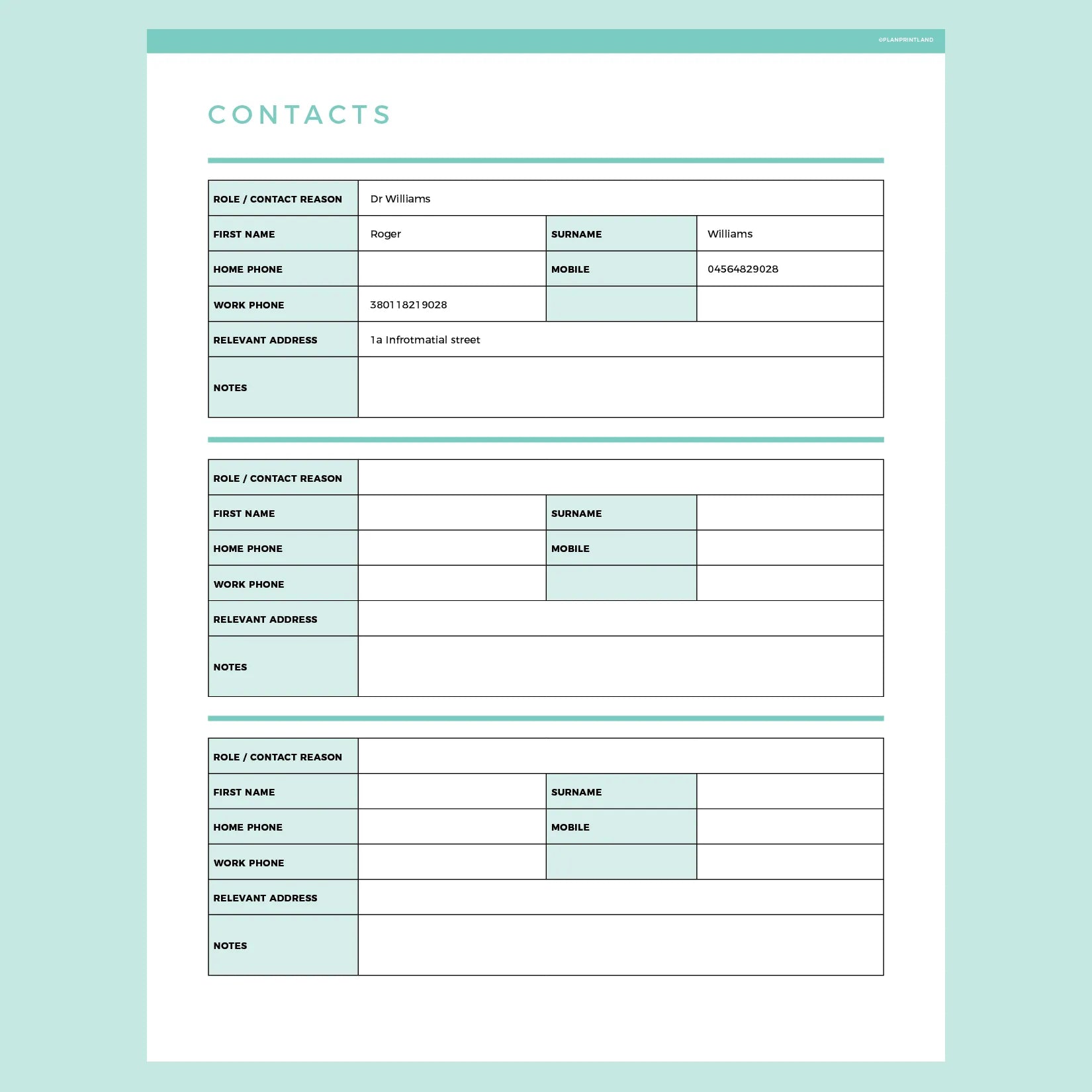 @PLANPRINTLAND

CONTACTS

| ROLE / CONTACT REASON | Dr Williams | | |
|---|---|---|---|
| FIRST NAME | Roger | SURNAME | Williams |
| HOME PHONE | | MOBILE | 04564829028 |
| WORK PHONE | 380118219028 | | |
| RELEVANT ADDRESS | 1a Infrotmatial street | | |
| NOTES | | | |

| ROLE / CONTACT REASON | | | |
|---|---|---|---|
| FIRST NAME | | SURNAME | |
| HOME PHONE | | MOBILE | |
| WORK PHONE | | | |
| RELEVANT ADDRESS | | | |
| NOTES | | | |

| ROLE / CONTACT REASON | | | |
|---|---|---|---|
| FIRST NAME | | SURNAME | |
| HOME PHONE | | MOBILE | |
| WORK PHONE | | | |
| RELEVANT ADDRESS | | | |
| NOTES | | | |